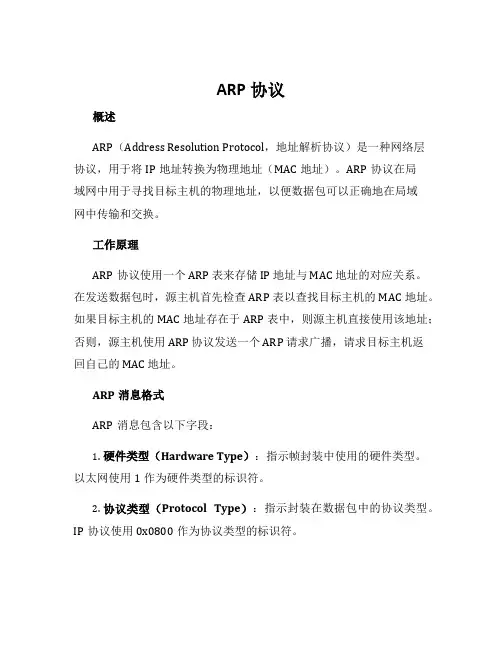 ARP 协议

概述

ARP（Address Resolution Protocol，地址解析协议）是一种网络层协议，用于将 IP 地址转换为物理地址（MAC 地址）。ARP 协议在局域网中用于寻找目标主机的物理地址，以便数据包可以正确地在局域网中传输和交换。

工作原理

ARP 协议使用一个 ARP 表来存储 IP 地址与 MAC 地址的对应关系。在发送数据包时，源主机首先检查 ARP 表以查找目标主机的 MAC 地址。如果目标主机的 MAC 地址存在于 ARP 表中，则源主机直接使用该地址；否则，源主机使用 ARP 协议发送一个 ARP 请求广播，请求目标主机返回自己的 MAC 地址。

ARP 消息格式

ARP 消息包含以下字段：

1. 硬件类型（Hardware Type）：指示帧封装中使用的硬件类型。以太网使用 1 作为硬件类型的标识符。

2. 协议类型（Protocol Type）：指示封装在数据包中的协议类型。IP 协议使用 0x0800 作为协议类型的标识符。